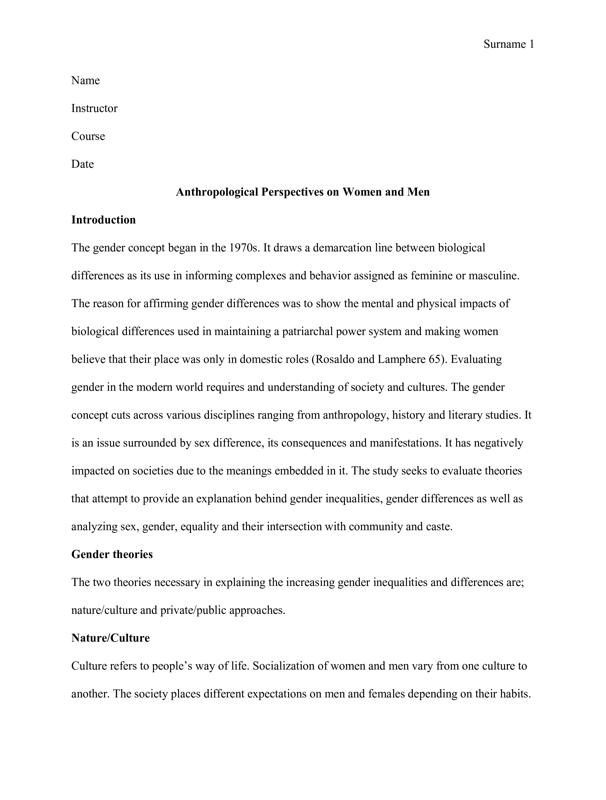 Surname 1

Name

Instructor

Course

Date

Anthropological Perspectives on Women and Men

Introduction

The gender concept began in the 1970s. It draws a demarcation line between biological differences as its use in informing complexes and behavior assigned as feminine or masculine. The reason for affirming gender differences was to show the mental and physical impacts of biological differences used in maintaining a patriarchal power system and making women believe that their place was only in domestic roles (Rosaldo and Lamphere 65). Evaluating gender in the modern world requires and understanding of society and cultures. The gender concept cuts across various disciplines ranging from anthropology, history and literary studies. It is an issue surrounded by sex difference, its consequences and manifestations. It has negatively impacted on societies due to the meanings embedded in it. The study seeks to evaluate theories that attempt to provide an explanation behind gender inequalities, gender differences as well as analyzing sex, gender, equality and their intersection with community and caste.

Gender theories

The two theories necessary in explaining the increasing gender inequalities and differences are; nature/culture and private/public approaches.

Nature/Culture

Culture refers to people's way of life. Socialization of women and men vary from one culture to another. The society places different expectations on men and females depending on their habits.